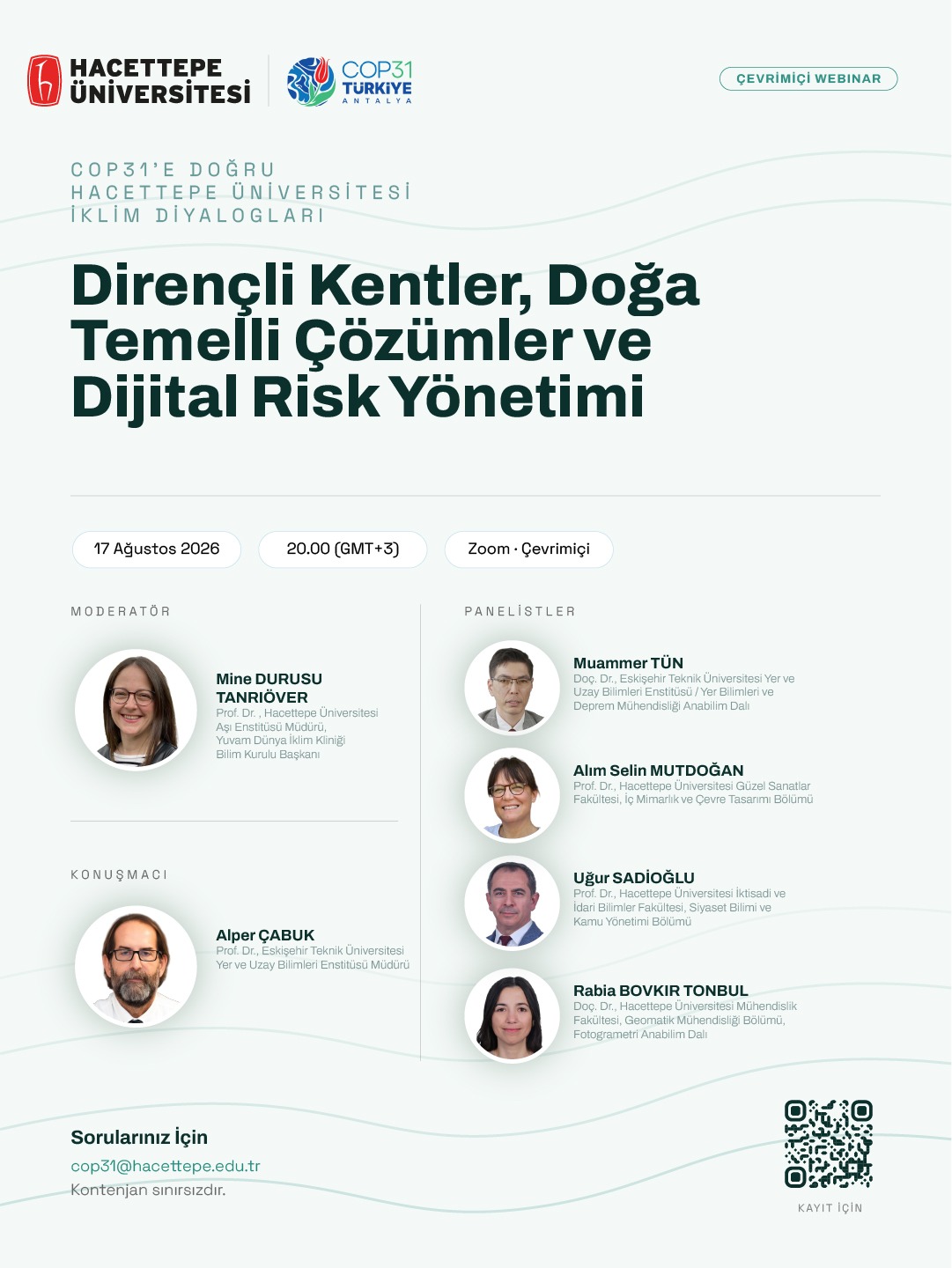 HACETTEPE ÜNİVERSİTESİ

COP31 TÜRKİYE ANTALYA

ÇEVRİMİÇİ WEBINAR

COP31'E DOĞRU
HACETTEPE ÜNİVERSİTESİ
İKLİM DİYALOGLARI

Dirençli Kentler, Doğa Temelli Çözümler ve Dijital Risk Yönetimi

17 Ağustos 2026

20.00 (GMT+3)

Zoom · Çevrimiçi

MODERATÖR

Mine DURUSU TANRIÖVER
Prof. Dr. , Hacettepe Üniversitesi Aşı Enstitüsü Müdürü, Yuvam Dünya İklim Kliniği Bilim Kurulu Başkanı

KONUŞMACI

Alper ÇABUK
Prof. Dr., Eskişehir Teknik Üniversitesi Yer ve Uzay Bilimleri Enstitüsü Müdürü

PANELİSTLER

Muammer TÜN
Doç. Dr., Eskişehir Teknik Üniversitesi Yer ve Uzay Bilimleri Enstitüsü / Yer Bilimleri ve Deprem Mühendisliği Anabilim Dalı

Alım Selin MUTDOĞAN
Prof. Dr., Hacettepe Üniversitesi Güzel Sanatlar Fakültesi, İç Mimarlık ve Çevre Tasarımı Bölümü

Uğur SADİOĞLU
Prof. Dr., Hacettepe Üniversitesi İktisadi ve İdari Bilimler Fakültesi, Siyaset Bilimi ve Kamu Yönetimi Bölümü

Rabia BOVKIR TONBUL
Doç. Dr., Hacettepe Üniversitesi Mühendislik Fakültesi, Geomatik Mühendisliği Bölümü, Fotogrametri Anabilim Dalı

Sorularınız İçin
cop31@hacettepe.edu.tr
Kontenjan sınırsızdır.

KAYIT İÇİN